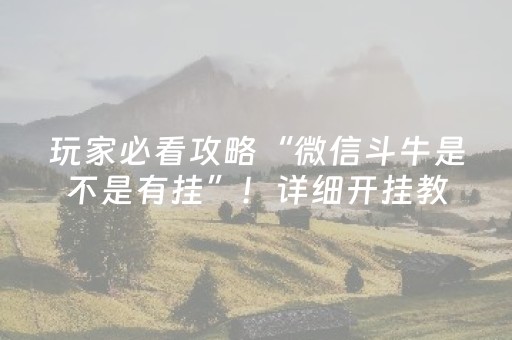 玩家必看攻略“微信斗牛是不是有挂”！详细开挂教